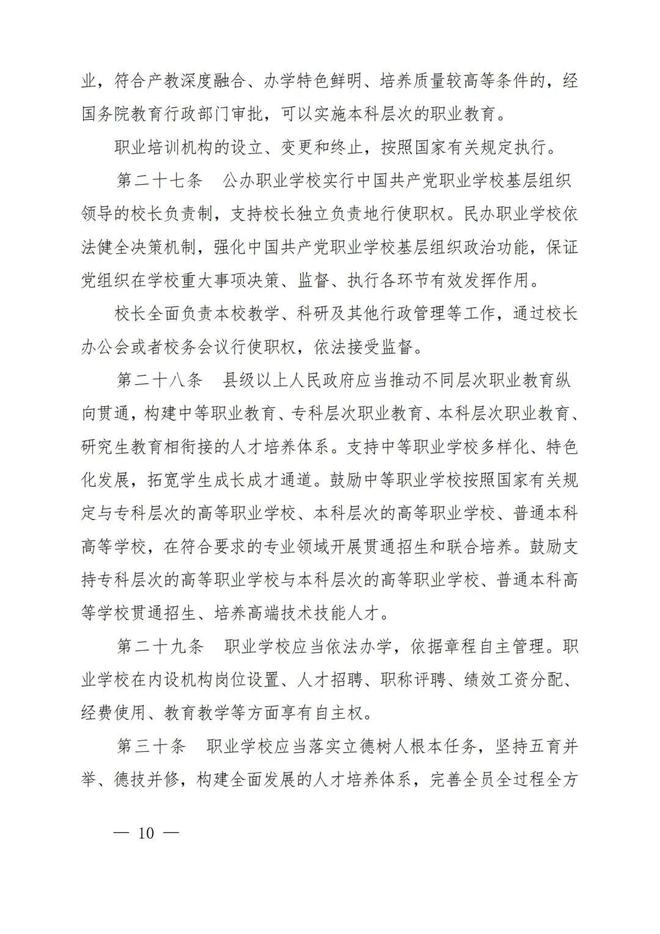 业，符合产教深度融合、办学特色鲜明、培养质量较高等条件的，经国务院教育行政部门审批，可以实施本科层次的职业教育。

职业培训机构的设立、变更和终止，按照国家有关规定执行。

第二十七条　公办职业学校实行中国共产党职业学校基层组织领导的校长负责制，支持校长独立负责地行使职权。民办职业学校依法健全决策机制，强化中国共产党职业学校基层组织政治功能，保证党组织在学校重大事项决策、监督、执行各环节有效发挥作用。

校长全面负责本校教学、科研及其他行政管理等工作，通过校长办公会或者校务会议行使职权，依法接受监督。

第二十八条　县级以上人民政府应当推动不同层次职业教育纵向贯通，构建中等职业教育、专科层次职业教育、本科层次职业教育、研究生教育相衔接的人才培养体系。支持中等职业学校多样化、特色化发展，拓宽学生成长成才通道。鼓励中等职业学校按照国家有关规定与专科层次的高等职业学校、本科层次的高等职业学校、普通本科高等学校，在符合要求的专业领域开展贯通招生和联合培养。鼓励支持专科层次的高等职业学校与本科层次的高等职业学校、普通本科高等学校贯通招生、培养高端技术技能人才。

第二十九条　职业学校应当依法办学，依据章程自主管理。职业学校在内设机构岗位设置、人才招聘、职称评聘、绩效工资分配、经费使用、教育教学等方面享有自主权。

第三十条　职业学校应当落实立德树人根本任务，坚持五育并举、德技并修，构建全面发展的人才培养体系，完善全员全过程全方

— 10 —